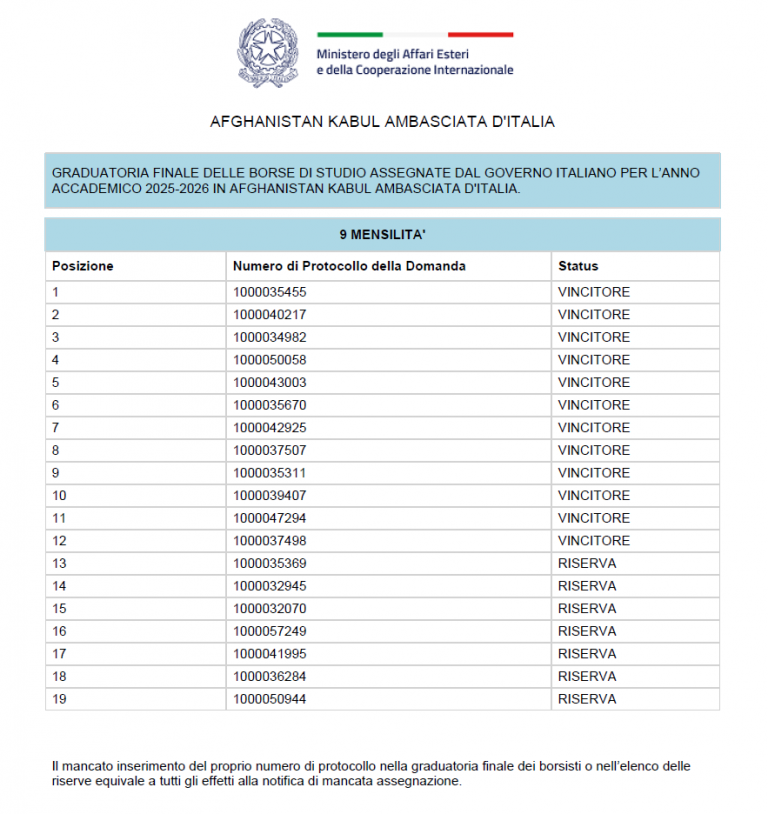 Ministero degli Affari Esteri
e della Cooperazione Internazionale

AFGHANISTAN KABUL AMBASCIATA D'ITALIA

GRADUATORIA FINALE DELLE BORSE DI STUDIO ASSEGNATE DAL GOVERNO ITALIANO PER L'ANNO ACCADEMICO 2025-2026 IN AFGHANISTAN KABUL AMBASCIATA D'ITALIA.

9 MENSILITA'

| Posizione | Numero di Protocollo della Domanda | Status |
|---|---|---|
| 1 | 1000035455 | VINCITORE |
| 2 | 1000040217 | VINCITORE |
| 3 | 1000034982 | VINCITORE |
| 4 | 1000050058 | VINCITORE |
| 5 | 1000043003 | VINCITORE |
| 6 | 1000035670 | VINCITORE |
| 7 | 1000042925 | VINCITORE |
| 8 | 1000037507 | VINCITORE |
| 9 | 1000035311 | VINCITORE |
| 10 | 1000039407 | VINCITORE |
| 11 | 1000047294 | VINCITORE |
| 12 | 1000037498 | VINCITORE |
| 13 | 1000035369 | RISERVA |
| 14 | 1000032945 | RISERVA |
| 15 | 1000032070 | RISERVA |
| 16 | 1000057249 | RISERVA |
| 17 | 1000041995 | RISERVA |
| 18 | 1000036284 | RISERVA |
| 19 | 1000050944 | RISERVA |

Il mancato inserimento del proprio numero di protocollo nella graduatoria finale dei borsisti o nell'elenco delle riserve equivale a tutti gli effetti alla notifica di mancata assegnazione.